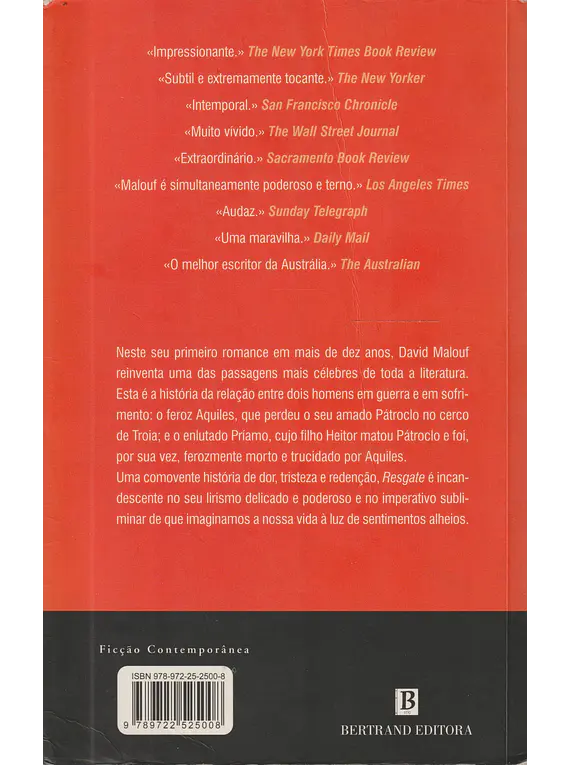 «Impressionante.» The New York Times Book Review

«Subtil e extremamente tocante.» The New Yorker

«Intemporal.» San Francisco Chronicle

«Muito vívido.» The Wall Street Journal

«Extraordinário.» Sacramento Book Review

«Malouf é simultaneamente poderoso e terno.» Los Angeles Times

«Audaz.» Sunday Telegraph

«Uma maravilha.» Daily Mail

«O melhor escritor da Austrália.» The Australian

Neste seu primeiro romance em mais de dez anos, David Malouf reinventa uma das passagens mais célebres de toda a literatura. Esta é a história da relação entre dois homens em guerra e em sofrimento: o feroz Aquiles, que perdeu o seu amado Pátroclo no cerco de Troia; e o enlutado Príamo, cujo filho Heitor matou Pátroclo e foi, por sua vez, ferozmente morto e trucidado por Aquiles.
Uma comovente história de dor, tristeza e redenção, Resgate é incandescente no seu lirismo delicado e poderoso e no imperativo subliminar de que imaginamos a nossa vida à luz de sentimentos alheios.

Ficção Contemporânea

ISBN 978-972-25-2500-8

9 789722 525008

B

BERTRAND EDITORA